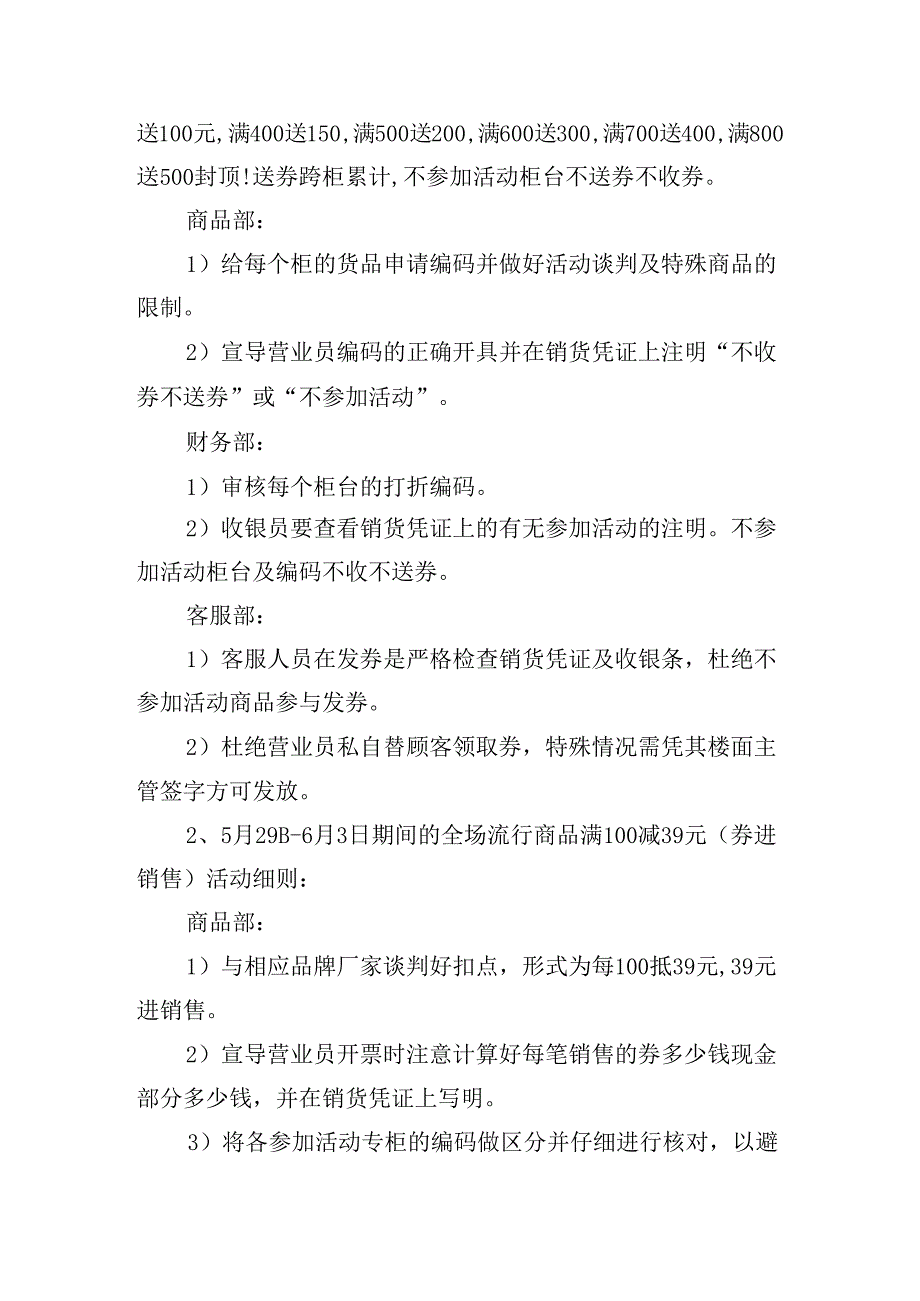 送100元,满400送150,满500送200,满600送300,满700送400,满800送500封顶!送券跨柜累计,不参加活动柜台不送券不收券。

商品部:

1）给每个柜的货品申请编码并做好活动谈判及特殊商品的限制。

2）宣导营业员编码的正确开具并在销货凭证上注明“不收券不送券”或“不参加活动”。

财务部:

1）审核每个柜台的打折编码。

2）收银员要查看销货凭证上的有无参加活动的注明。不参加活动柜台及编码不收不送券。

客服部:

1）客服人员在发券是严格检查销货凭证及收银条，杜绝不参加活动商品参与发券。

2）杜绝营业员私自替顾客领取券，特殊情况需凭其楼面主管签字方可发放。

2、5月29B-6月3日期间的全场流行商品满100减39元（券进销售）活动细则:

商品部:

1）与相应品牌厂家谈判好扣点，形式为每100抵39元,39元进销售。

2）宣导营业员开票时注意计算好每笔销售的券多少钱现金部分多少钱，并在销货凭证上写明。

3）将各参加活动专柜的编码做区分并仔细进行核对，以避